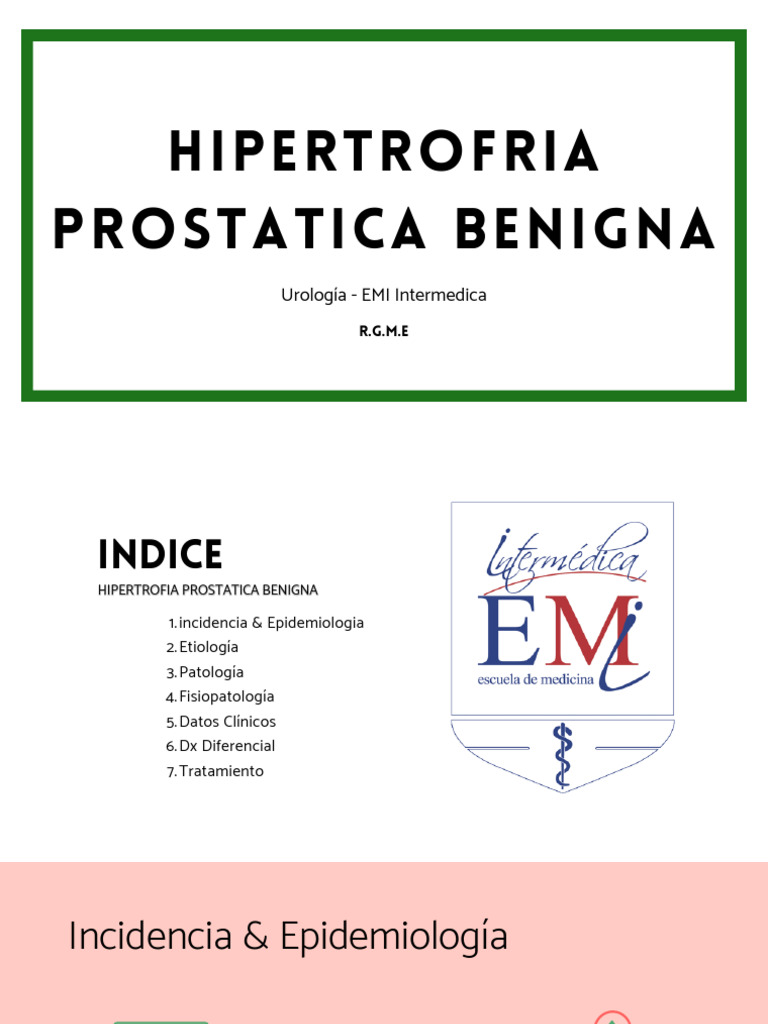 HIPERTROFRIA PROSTATICA BENIGNA

Urología - EMI Intermedica

R.G.M.E

INDICE

HIPERTROFIA PROSTATICA BENIGNA

1. incidencia & Epidemiologia
2. Etiología
3. Patología
4. Fisiopatología
5. Datos Clínicos
6. Dx Diferencial
7. Tratamiento

Intermédica
EMI
escuela de medicina

Incidencia & Epidemiología